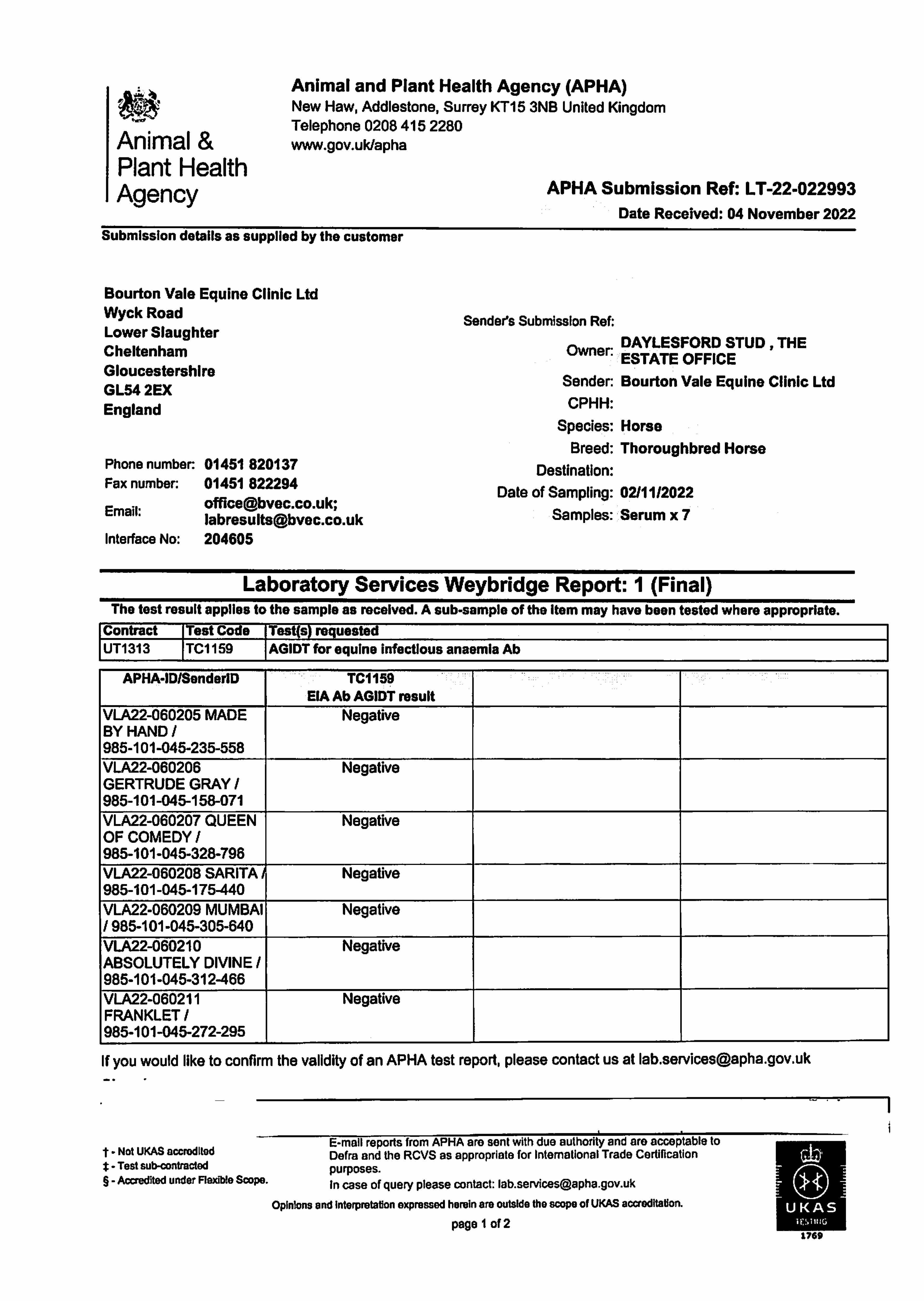 Animal & Plant Health Agency

Animal and Plant Health Agency (APHA)
New Haw, Addlestone, Surrey KT15 3NB United Kingdom
Telephone 0208 415 2280
www.gov.uk/apha

APHA Submission Ref: LT-22-022993
Date Received: 04 November 2022

Submission details as supplied by the customer

Bourton Vale Equine Clinic Ltd
Wyck Road
Lower Slaughter
Cheltenham
Gloucestershire
GL54 2EX
England

Phone number: 01451 820137
Fax number: 01451 822294
Email: office@bvec.co.uk; labresults@bvec.co.uk
Interface No: 204605

Sender's Submission Ref:
Owner: DAYLESFORD STUD , THE ESTATE OFFICE
Sender: Bourton Vale Equine Clinic Ltd
CPHH:
Species: Horse
Breed: Thoroughbred Horse
Destination:
Date of Sampling: 02/11/2022
Samples: Serum x 7

Laboratory Services Weybridge Report: 1 (Final)

The test result applies to the sample as received. A sub-sample of the item may have been tested where appropriate.

| Contract | Test Code | Test(s) requested |
|---|---|---|
| UT1313 | TC1159 | AGIDT for equine infectious anaemia Ab |

| APHA-ID/SenderID | TC1159 EIA Ab AGIDT result | | |
|---|---|---|---|
| VLA22-060205 MADE BY HAND / 985-101-045-235-558 | Negative | | |
| VLA22-060206 GERTRUDE GRAY / 985-101-045-158-071 | Negative | | |
| VLA22-060207 QUEEN OF COMEDY / 985-101-045-328-796 | Negative | | |
| VLA22-060208 SARITA / 985-101-045-175-440 | Negative | | |
| VLA22-060209 MUMBAI / 985-101-045-305-640 | Negative | | |
| VLA22-060210 ABSOLUTELY DIVINE / 985-101-045-312-466 | Negative | | |
| VLA22-060211 FRANKLET / 985-101-045-272-295 | Negative | | |

If you would like to confirm the validity of an APHA test report, please contact us at lab.services@apha.gov.uk

† - Not UKAS accredited
‡ - Test sub-contracted
§ - Accredited under Flexible Scope.

E-mail reports from APHA are sent with due authority and are acceptable to Defra and the RCVS as appropriate for International Trade Certification purposes.
In case of query please contact: lab.services@apha.gov.uk

Opinions and interpretation expressed herein are outside the scope of UKAS accreditation.

page 1 of 2

UKAS TESTING 1769